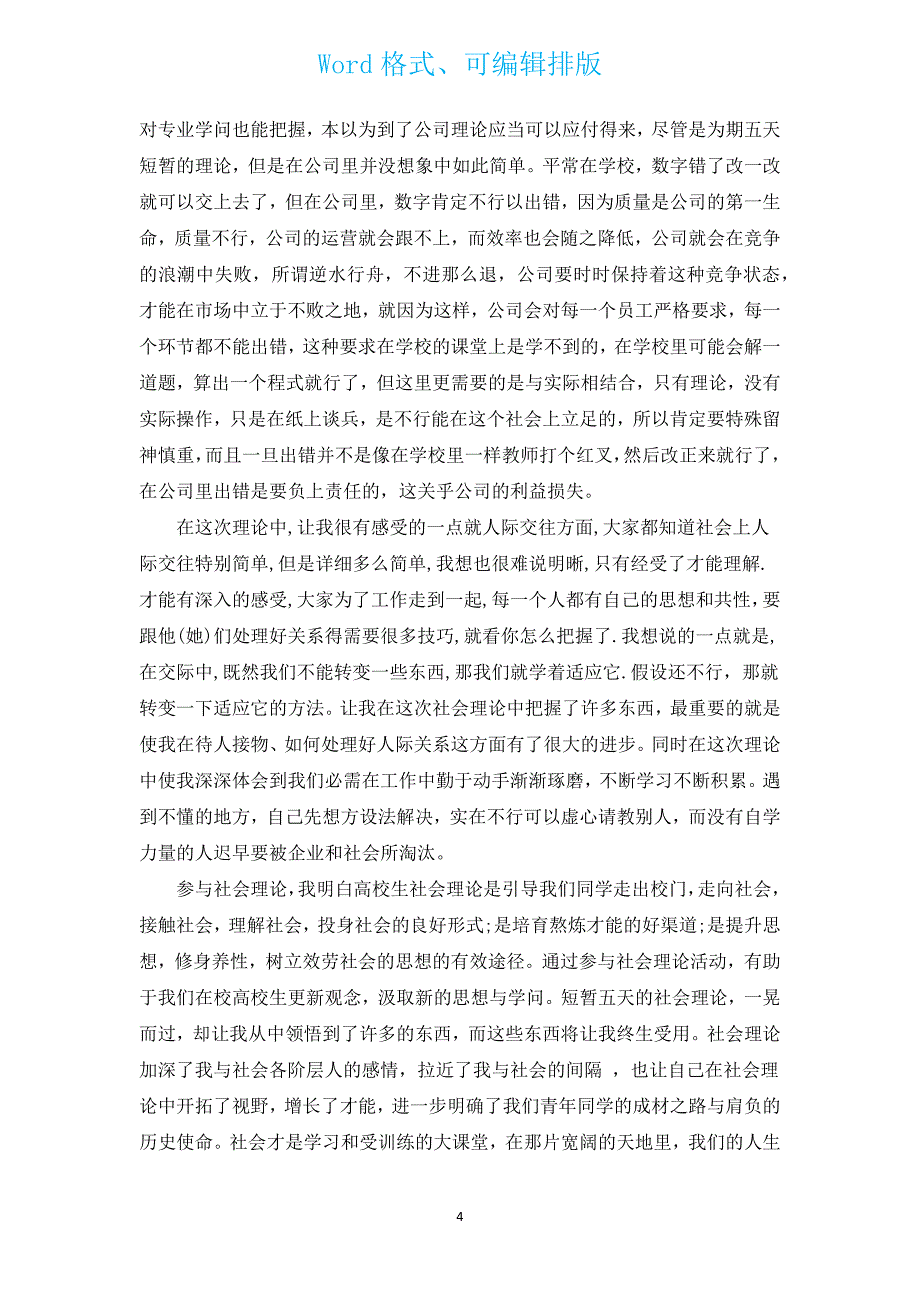 Word 格式、可编辑排版

对专业学问也能把握，本以为到了公司理论应当可以应付得来，尽管是为期五天短暂的理论，但是在公司里并没想象中如此简单。平常在学校，数字错了改一改就可以交上去了，但在公司里，数字肯定不行以出错，因为质量是公司的第一生命，质量不行，公司的运营就会跟不上，而效率也会随之降低，公司就会在竞争的浪潮中失败，所谓逆水行舟，不进那么退，公司要时时保持着这种竞争状态，才能在市场中立于不败之地，就因为这样，公司会对每一个员工严格要求，每一个环节都不能出错，这种要求在学校的课堂上是学不到的，在学校里可能会解一道题，算出一个程式就行了，但这里更需要的是与实际相结合，只有理论，没有实际操作，只是在纸上谈兵，是不行能在这个社会上立足的，所以肯定要特殊留神慎重，而且一旦出错并不是像在学校里一样教师打个红叉，然后改正来就行了，在公司里出错是要负上责任的，这关乎公司的利益损失。

在这次理论中，让我很有感受的一点就人际交往方面，大家都知道社会上人际交往特别简单，但是详细多么简单，我想也很难说明晰，只有经受了才能理解.才能有深入的感受，大家为了工作走到一起，每一个人都有自己的思想和共性，要跟他(她)们处理好关系得需要很多技巧，就看你怎么把握了.我想说的一点就是，在交际中，既然我们不能转变一些东西，那我们就学着适应它.假设还不行，那就转变一下适应它的方法。让我在这次社会理论中把握了许多东西，最重要的就是使我在待人接物、如何处理好人际关系这方面有了很大的进步。同时在这次理论中使我深深体会到我们必需在工作中勤于动手渐渐琢磨，不断学习不断积累。遇到不懂的地方，自己先想方设法解决，实在不行可以虚心请教别人，而没有自学力量的人迟早要被企业和社会所淘汰。

参与社会理论，我明白高校生社会理论是引导我们同学走出校门，走向社会，接触社会，理解社会，投身社会的良好形式；是培育熬炼才能的好渠道；是提升思想，修身养性，树立效劳社会的思想的有效途径。通过参与社会理论活动，有助于我们在校高校生更新观念，汲取新的思想与学问。短暂五天的社会理论，一晃而过，却让我从中领悟到了许多的东西，而这些东西将让我终生受用。社会理论加深了我与社会各阶层人的感情，拉近了我与社会的间隔 ，也让自己在社会理论中开拓了视野，增长了才能，进一步明确了我们青年同学的成材之路与肩负的历史使命。社会才是学习和受训练的大课堂，在那片宽阔的天地里，我们的人生

4